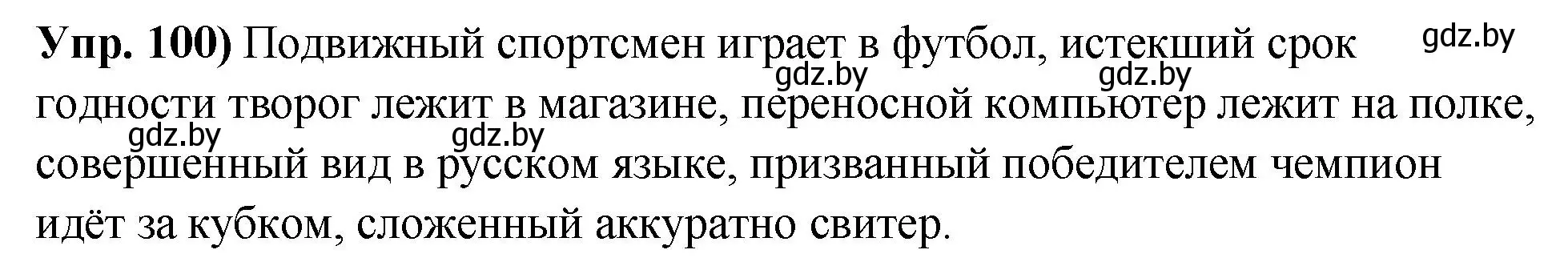 **Упр. 100)** Подвижный спортсмен играет в футбол, истекший срок годности творог лежит в магазине, переносной компьютер лежит на полке, совершенный вид в русском языке, призванный победителем чемпион идёт за кубком, сложенный аккуратно свитер.

gdz.by gdz.by gdz.by gdz.by gdz.by